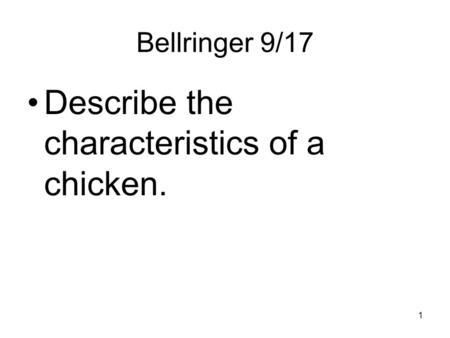 Bellringer 9/17

• Describe the characteristics of a chicken.

1